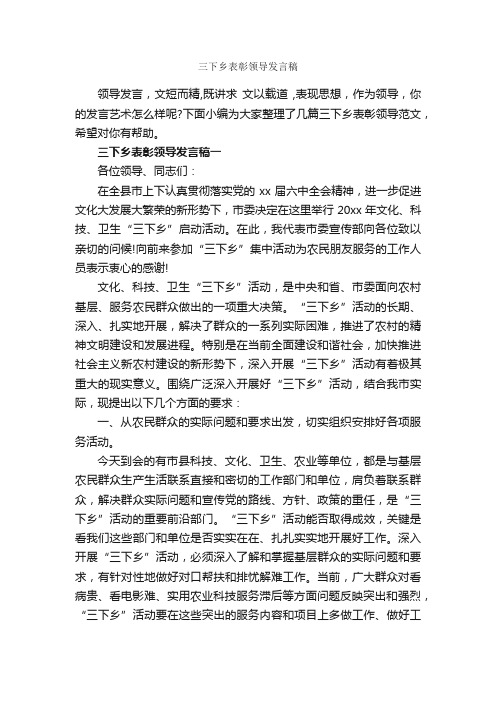 三下乡表彰领导发言稿

领导发言，文短而精,既讲求 文以载道 ,表现思想，作为领导，你的发言艺术怎么样呢?下面小编为大家整理了几篇三下乡表彰领导范文，希望对你有帮助。

三下乡表彰领导发言稿一

各位领导、同志们：

在全县市上下认真贯彻落实党的 xx 届六中全会精神，进一步促进文化大发展大繁荣的新形势下，市委决定在这里举行 20xx 年文化、科技、卫生“三下乡”启动活动。在此，我代表市委宣传部向各位致以亲切的问候!向前来参加“三下乡”集中活动为农民朋友服务的工作人员表示衷心的感谢!

文化、科技、卫生“三下乡”活动，是中央和省、市委面向农村基层、服务农民群众做出的一项重大决策。“三下乡”活动的长期、深入、扎实地开展，解决了群众的一系列实际困难，推进了农村的精神文明建设和发展进程。特别是在当前全面建设和谐社会，加快推进社会主义新农村建设的新形势下，深入开展“三下乡”活动有着极其重大的现实意义。围绕广泛深入开展好“三下乡”活动，结合我市实际，现提出以下几个方面的要求：

一、从农民群众的实际问题和要求出发，切实组织安排好各项服务活动。

今天到会的有市县科技、文化、卫生、农业等单位，都是与基层农民群众生产生活联系直接和密切的工作部门和单位，肩负着联系群众，解决群众实际问题和宣传党的路线、方针、政策的重任，是“三下乡”活动的重要前沿部门。“三下乡”活动能否取得成效，关键是看我们这些部门和单位是否实实在在、扎扎实实地开展好工作。深入开展“三下乡”活动，必须深入了解和掌握基层群众的实际问题和要求，有针对性地做好对口帮扶和排忧解难工作。当前，广大群众对看病贵、看电影难、实用农业科技服务滞后等方面问题反映突出和强烈，“三下乡”活动要在这些突出的服务内容和项目上多做工作、做好工